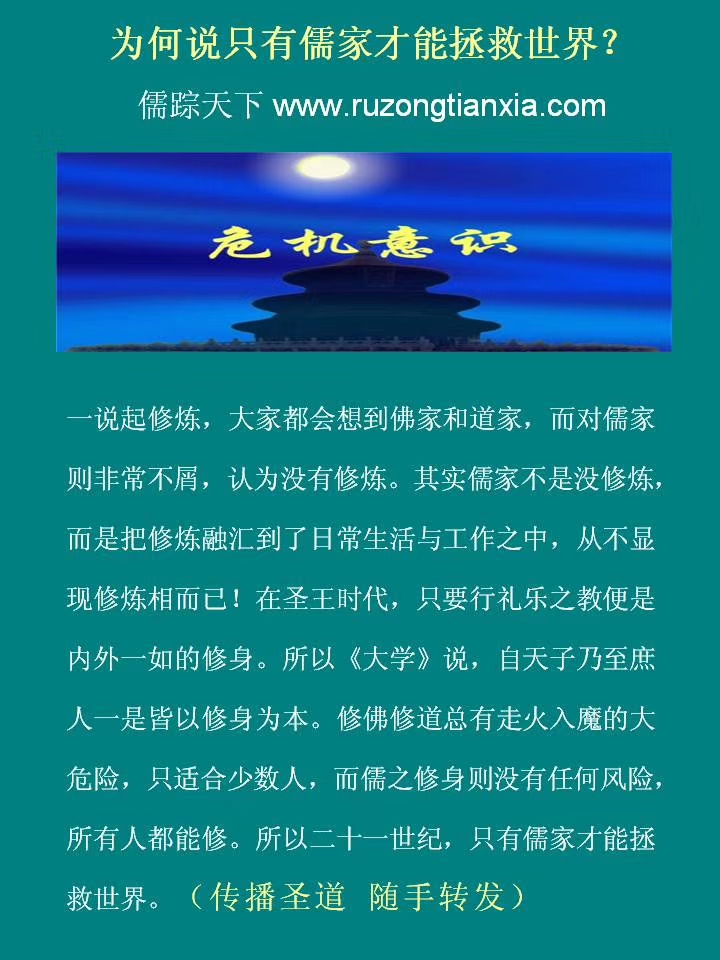 为何说只有儒家才能拯救世界？

儒踪天下 www.ruzongtianxia.com

危机意识

一说起修炼，大家都会想到佛家和道家，而对儒家则非常不屑，认为没有修炼。其实儒家不是没修炼，而是把修炼融汇到了日常生活与工作之中，从不显现修炼相而已！在圣王时代，只要行礼乐之教便是内外一如的修身。所以《大学》说，自天子乃至庶人一是皆以修身为本。修佛修道总有走火入魔的大危险，只适合少数人，而儒之修身则没有任何风险，所有人都能修。所以二十一世纪，只有儒家才能拯救世界。（传播圣道 随手转发）